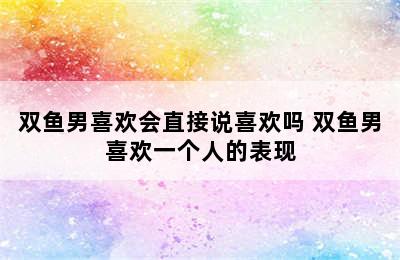 双鱼男喜欢会直接说喜欢吗 双鱼男喜欢一个人的表现